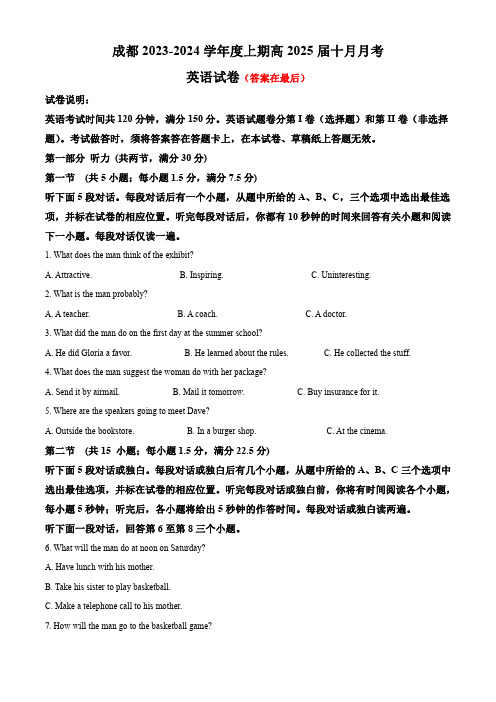 成都 2023-2024 学年度上期高 2025 届十月月考

英语试卷（答案在最后）

试卷说明：

英语考试时间共 120 分钟，满分 150 分。英语试题卷分第 I 卷（选择题）和第 II 卷（非选择题）。考试做答时，须将答案答在答题卡上，在本试卷、草稿纸上答题无效。

第一部分 听力（共两节，满分 30 分）

第一节 （共 5 小题；每小题 1.5 分，满分 7.5 分）

听下面 5 段对话。每段对话后有一个小题，从题中所给的 A、B、C，三个选项中选出最佳选项，并标在试卷的相应位置。听完每段对话后，你都有 10 秒钟的时间来回答有关小题和阅读下一小题。每段对话仅读一遍。

1. What does the man think of the exhibit?

A. Attractive. B. Inspiring. C. Uninteresting.

2. What is the man probably?

A. A teacher. B. A coach. C. A doctor.

3. What did the man do on the first day at the summer school?

A. He did Gloria a favor. B. He learned about the rules. C. He collected the stuff.

4. What does the man suggest the woman do with her package?

A. Send it by airmail. B. Mail it tomorrow. C. Buy insurance for it.

5. Where are the speakers going to meet Dave?

A. Outside the bookstore. B. In a burger shop. C. At the cinema.

第二节 （共 15 小题；每小题 1.5 分，满分 22.5 分）

听下面 5 段对话或独白。每段对话或独白后有几个小题，从题中所给的 A、B、C 三个选项中选出最佳选项，并标在试卷的相应位置。听完每段对话或独白前，你将有时间阅读各个小题，每小题 5 秒钟；听完后，各小题将给出 5 秒钟的作答时间。每段对话或独白读两遍。

听下面一段对话，回答第 6 至第 8 三个小题。

6. What will the man do at noon on Saturday?

A. Have lunch with his mother.

B. Take his sister to play basketball.

C. Make a telephone call to his mother.

7. How will the man go to the basketball game?